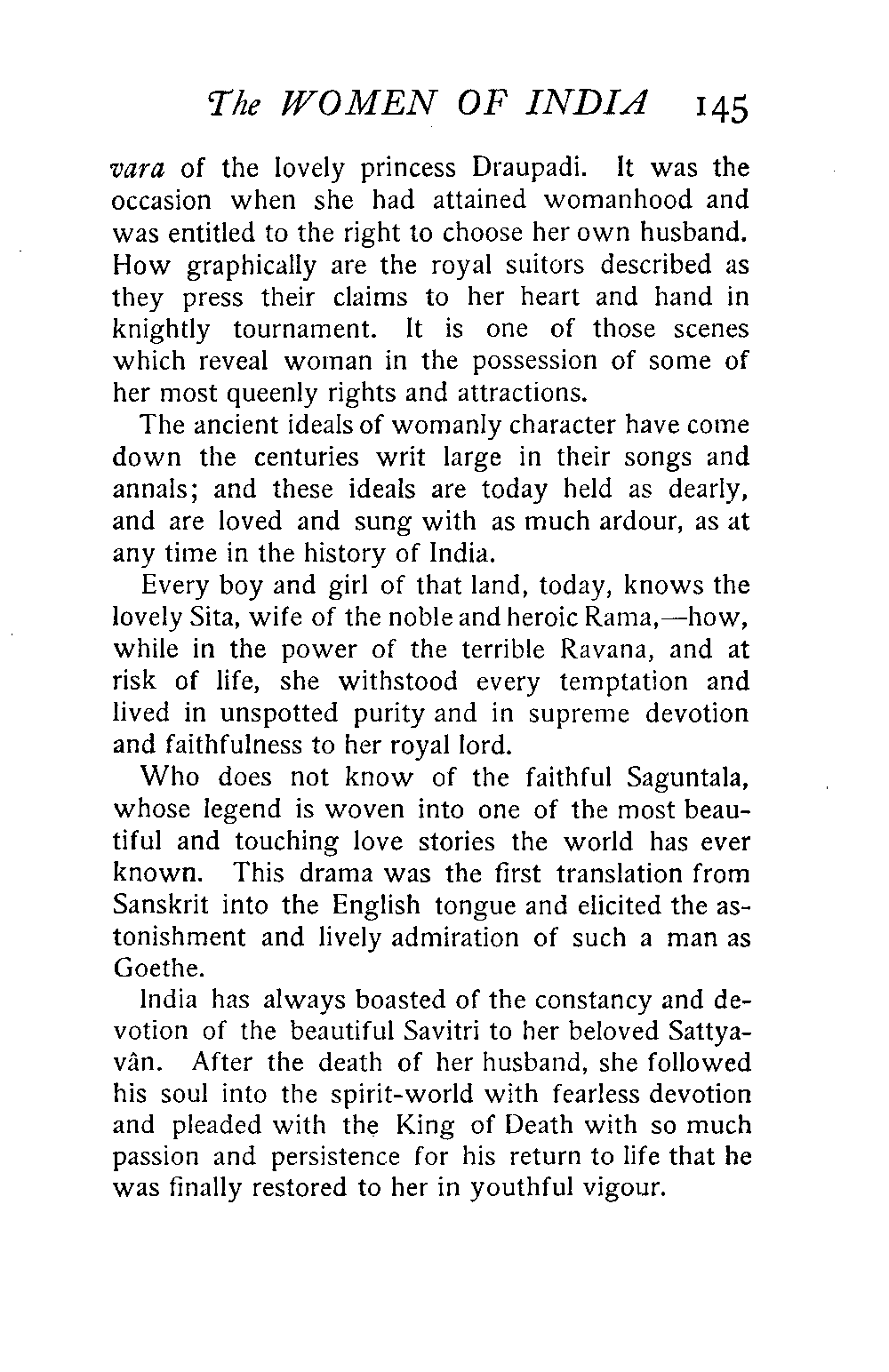 The WOMEN OF INDIA 145

vara of the lovely princess Draupadi. It was the occasion when she had attained womanhood and was entitled to the right to choose her own husband. How graphically are the royal suitors described as they press their claims to her heart and hand in knightly tournament. It is one of those scenes which reveal woman in the possession of some of her most queenly rights and attractions.

The ancient ideals of womanly character have come down the centuries writ large in their songs and annals; and these ideals are today held as dearly, and are loved and sung with as much ardour, as at any time in the history of India.

Every boy and girl of that land, today, knows the lovely Sita, wife of the noble and heroic Rama,—how, while in the power of the terrible Ravana, and at risk of life, she withstood every temptation and lived in unspotted purity and in supreme devotion and faithfulness to her royal lord.

Who does not know of the faithful Saguntala, whose legend is woven into one of the most beautiful and touching love stories the world has ever known. This drama was the first translation from Sanskrit into the English tongue and elicited the astonishment and lively admiration of such a man as Goethe.

India has always boasted of the constancy and devotion of the beautiful Savitri to her beloved Sattyavân. After the death of her husband, she followed his soul into the spirit-world with fearless devotion and pleaded with the King of Death with so much passion and persistence for his return to life that he was finally restored to her in youthful vigour.